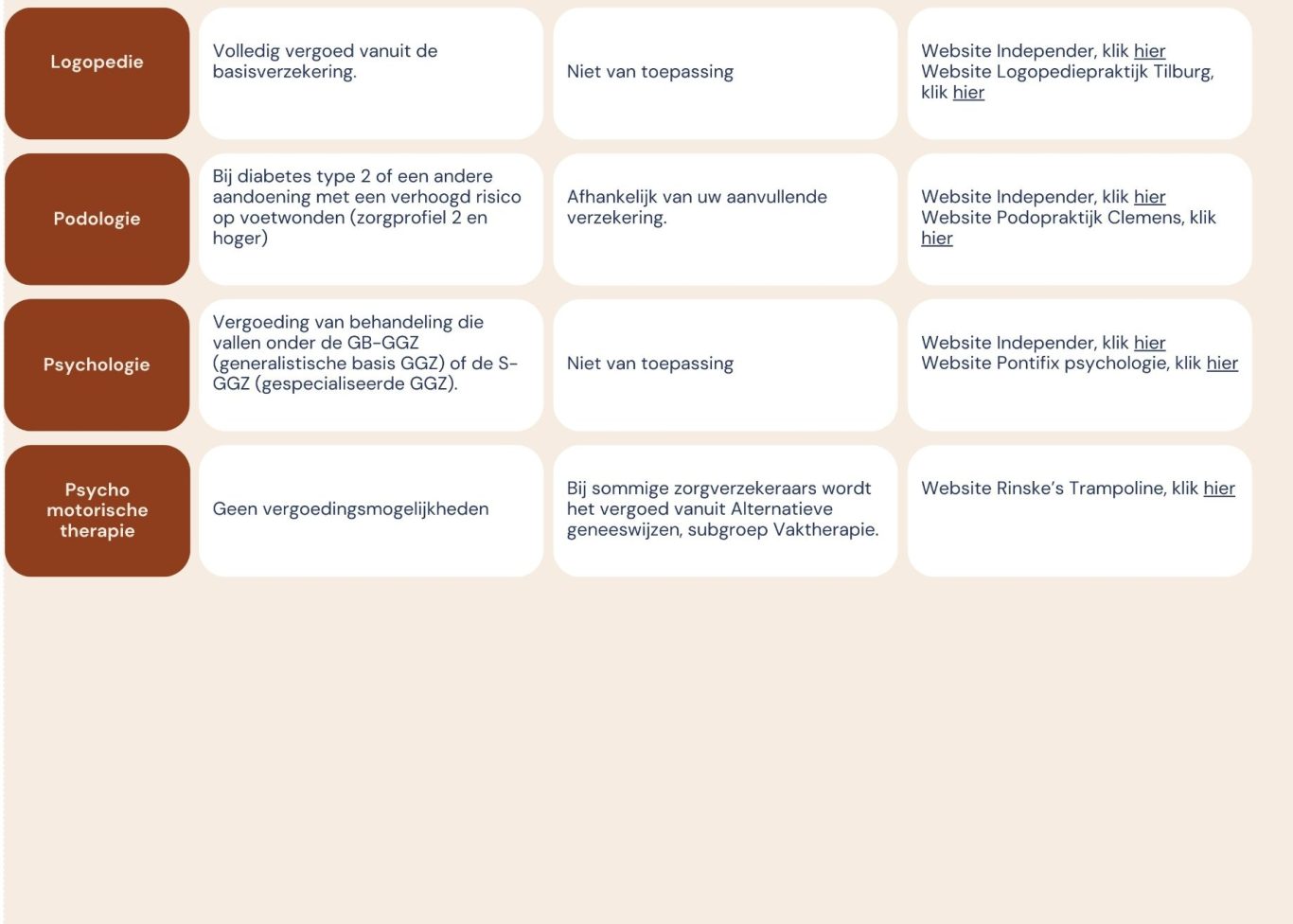 | | | | |
|---|---|---|---|
| Logopedie | Volledig vergoed vanuit de basisverzekering. | Niet van toepassing | Website Independer, klik hier Website Logopediepraktijk Tilburg, klik hier |
| Podologie | Bij diabetes type 2 of een andere aandoening met een verhoogd risico op voetwonden (zorgprofiel 2 en hoger) | Afhankelijk van uw aanvullende verzekering. | Website Independer, klik hier Website Podopraktijk Clemens, klik hier |
| Psychologie | Vergoeding van behandeling die vallen onder de GB-GGZ (generalistische basis GGZ) of de S-GGZ (gespecialiseerde GGZ). | Niet van toepassing | Website Independer, klik hier Website Pontifix psychologie, klik hier |
| Psycho motorische therapie | Geen vergoedingsmogelijkheden | Bij sommige zorgverzekeraars wordt het vergoed vanuit Alternatieve geneeswijzen, subgroep Vaktherapie. | Website Rinske's Trampoline, klik hier |